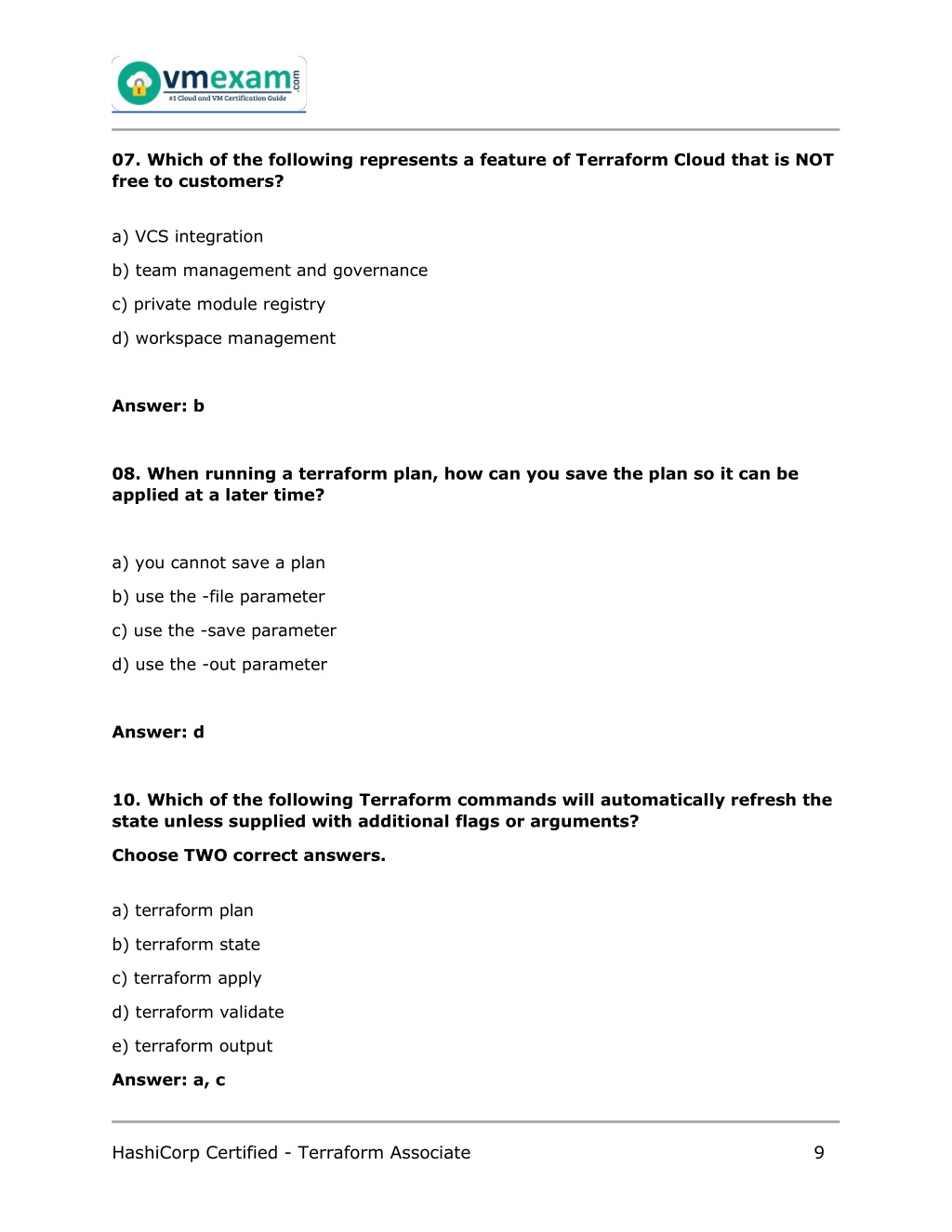 vmexam.com
#1 Cloud and VM Certification Guide

07. Which of the following represents a feature of Terraform Cloud that is NOT free to customers?

a) VCS integration

b) team management and governance

c) private module registry

d) workspace management

Answer: b

08. When running a terraform plan, how can you save the plan so it can be applied at a later time?

a) you cannot save a plan

b) use the -file parameter

c) use the -save parameter

d) use the -out parameter

Answer: d

10. Which of the following Terraform commands will automatically refresh the state unless supplied with additional flags or arguments?

Choose TWO correct answers.

a) terraform plan

b) terraform state

c) terraform apply

d) terraform validate

e) terraform output

Answer: a, c

HashiCorp Certified - Terraform Associate 9